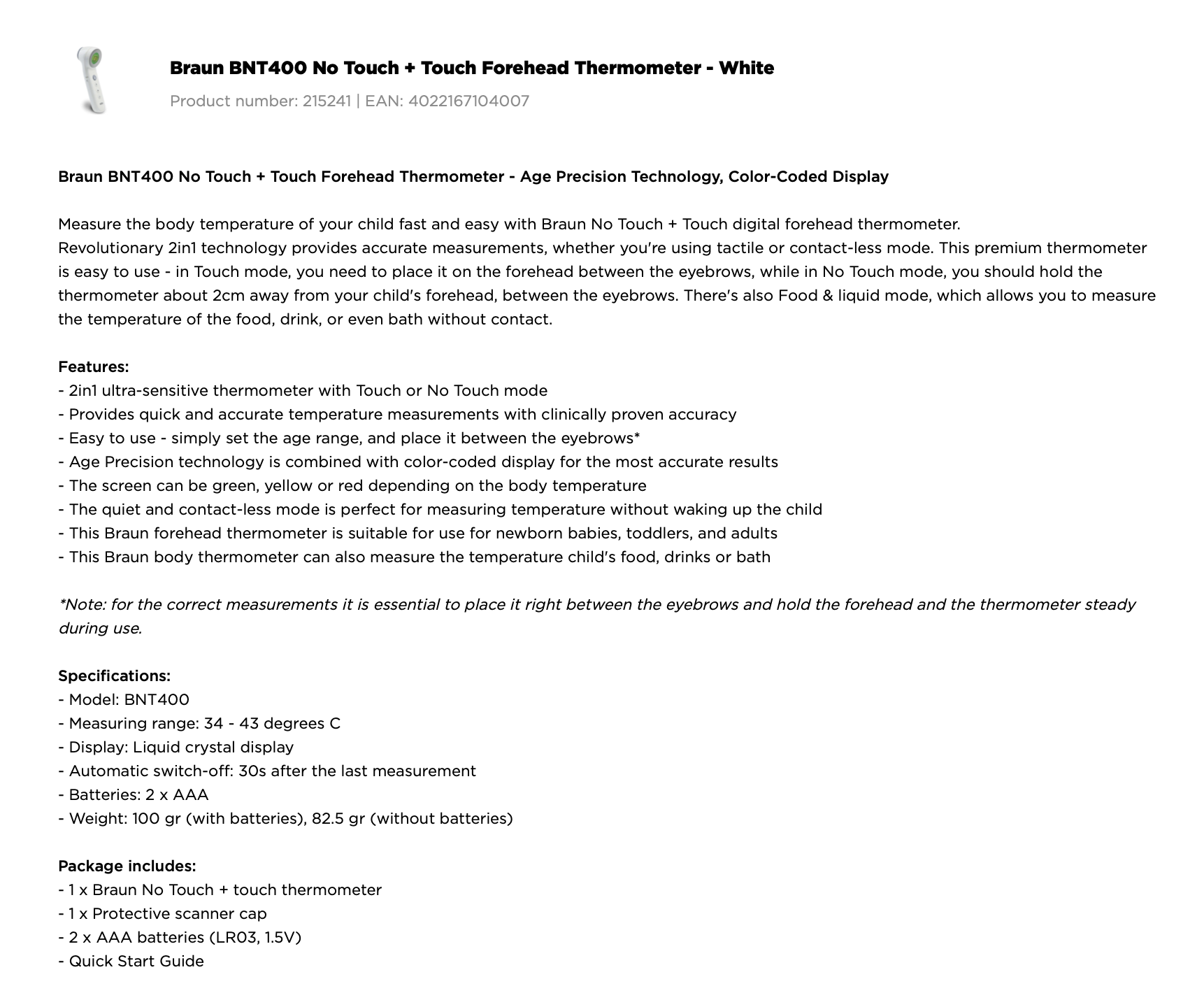 Braun BNT400 No Touch + Touch Forehead Thermometer - White

Product number: 215241 | EAN: 4022167104007

Braun BNT400 No Touch + Touch Forehead Thermometer - Age Precision Technology, Color-Coded Display

Measure the body temperature of your child fast and easy with Braun No Touch + Touch digital forehead thermometer.
Revolutionary 2in1 technology provides accurate measurements, whether you're using tactile or contact-less mode. This premium thermometer is easy to use - in Touch mode, you need to place it on the forehead between the eyebrows, while in No Touch mode, you should hold the thermometer about 2cm away from your child's forehead, between the eyebrows. There's also Food & liquid mode, which allows you to measure the temperature of the food, drink, or even bath without contact.

Features:
- 2in1 ultra-sensitive thermometer with Touch or No Touch mode
- Provides quick and accurate temperature measurements with clinically proven accuracy
- Easy to use - simply set the age range, and place it between the eyebrows*
- Age Precision technology is combined with color-coded display for the most accurate results
- The screen can be green, yellow or red depending on the body temperature
- The quiet and contact-less mode is perfect for measuring temperature without waking up the child
- This Braun forehead thermometer is suitable for use for newborn babies, toddlers, and adults
- This Braun body thermometer can also measure the temperature child's food, drinks or bath

*Note: for the correct measurements it is essential to place it right between the eyebrows and hold the forehead and the thermometer steady during use.

Specifications:
- Model: BNT400
- Measuring range: 34 - 43 degrees C
- Display: Liquid crystal display
- Automatic switch-off: 30s after the last measurement
- Batteries: 2 x AAA
- Weight: 100 gr (with batteries), 82.5 gr (without batteries)

Package includes:
- 1 x Braun No Touch + touch thermometer
- 1 x Protective scanner cap
- 2 x AAA batteries (LR03, 1.5V)
- Quick Start Guide